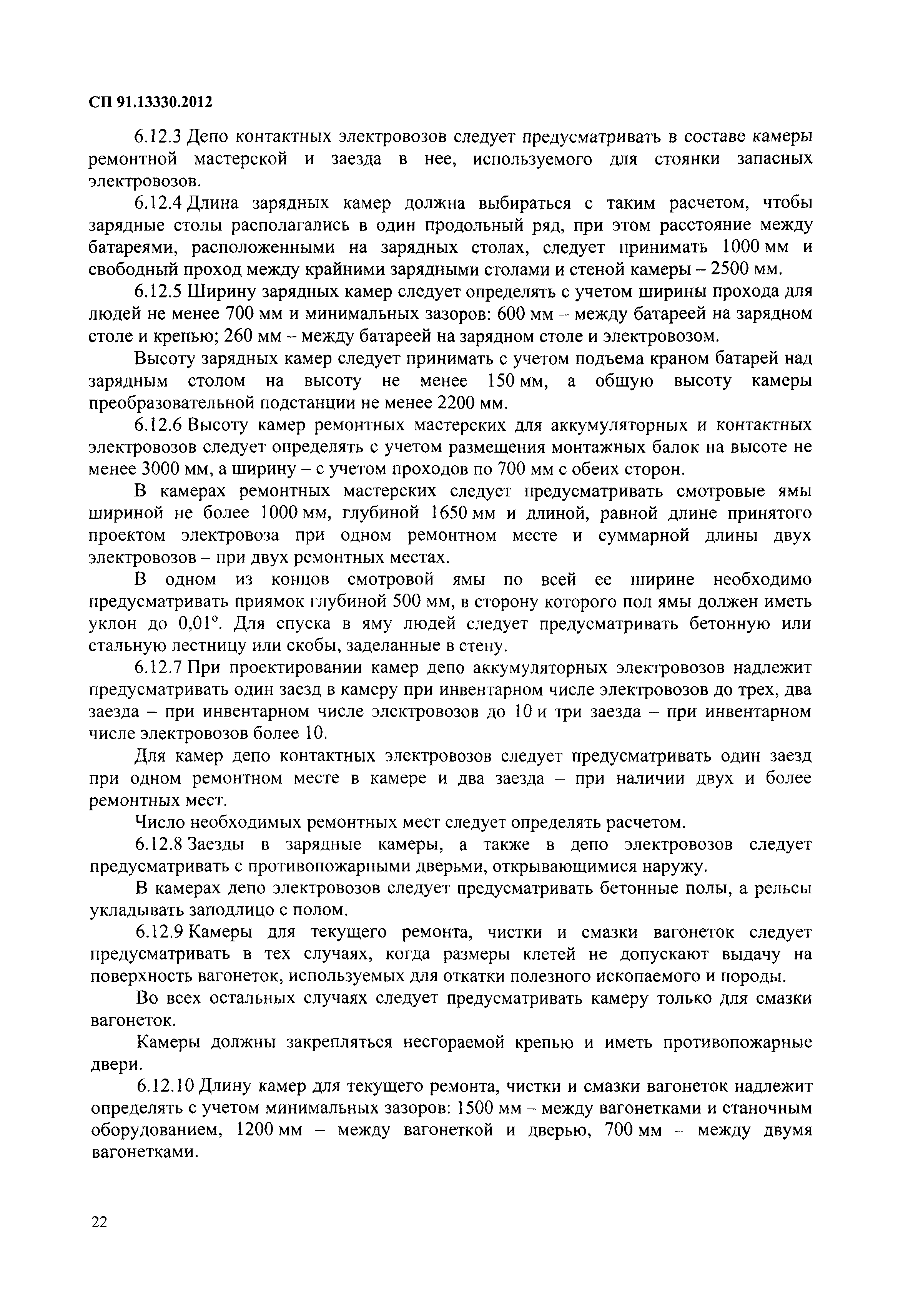 СП 91.13330.2012

6.12.3 Депо контактных электровозов следует предусматривать в составе камеры ремонтной мастерской и заезда в нее, используемого для стоянки запасных электровозов.

6.12.4 Длина зарядных камер должна выбираться с таким расчетом, чтобы зарядные столы располагались в один продольный ряд, при этом расстояние между батареями, расположенными на зарядных столах, следует принимать 1000 мм и свободный проход между крайними зарядными столами и стеной камеры – 2500 мм.

6.12.5 Ширину зарядных камер следует определять с учетом ширины прохода для людей не менее 700 мм и минимальных зазоров: 600 мм – между батареей на зарядном столе и крепью; 260 мм – между батареей на зарядном столе и электровозом.

Высоту зарядных камер следует принимать с учетом подъема краном батарей над зарядным столом на высоту не менее 150 мм, а общую высоту камеры преобразовательной подстанции не менее 2200 мм.

6.12.6 Высоту камер ремонтных мастерских для аккумуляторных и контактных электровозов следует определять с учетом размещения монтажных балок на высоте не менее 3000 мм, а ширину – с учетом проходов по 700 мм с обеих сторон.

В камерах ремонтных мастерских следует предусматривать смотровые ямы шириной не более 1000 мм, глубиной 1650 мм и длиной, равной длине принятого проектом электровоза при одном ремонтном месте и суммарной длины двух электровозов – при двух ремонтных местах.

В одном из концов смотровой ямы по всей ее ширине необходимо предусматривать приямок глубиной 500 мм, в сторону которого пол ямы должен иметь уклон до 0,01°. Для спуска в яму людей следует предусматривать бетонную или стальную лестницу или скобы, заделанные в стену.

6.12.7 При проектировании камер депо аккумуляторных электровозов надлежит предусматривать один заезд в камеру при инвентарном числе электровозов до трех, два заезда – при инвентарном числе электровозов до 10 и три заезда – при инвентарном числе электровозов более 10.

Для камер депо контактных электровозов следует предусматривать один заезд при одном ремонтном месте в камере и два заезда – при наличии двух и более ремонтных мест.

Число необходимых ремонтных мест следует определять расчетом.

6.12.8 Заезды в зарядные камеры, а также в депо электровозов следует предусматривать с противопожарными дверьми, открывающимися наружу.

В камерах депо электровозов следует предусматривать бетонные полы, а рельсы укладывать заподлицо с полом.

6.12.9 Камеры для текущего ремонта, чистки и смазки вагонеток следует предусматривать в тех случаях, когда размеры клетей не допускают выдачу на поверхность вагонеток, используемых для откатки полезного ископаемого и породы.

Во всех остальных случаях следует предусматривать камеру только для смазки вагонеток.

Камеры должны закрепляться несгораемой крепью и иметь противопожарные двери.

6.12.10 Длину камер для текущего ремонта, чистки и смазки вагонеток надлежит определять с учетом минимальных зазоров: 1500 мм – между вагонетками и станочным оборудованием, 1200 мм – между вагонеткой и дверью, 700 мм – между двумя вагонетками.

22